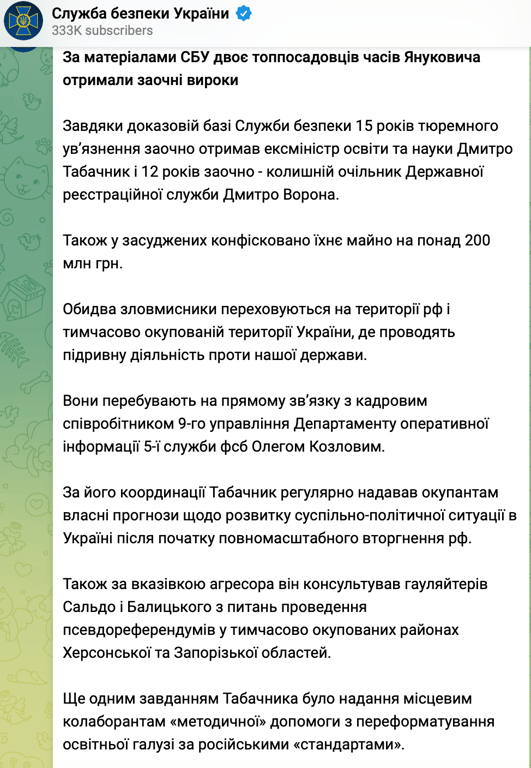 Служба безпеки України
333K subscribers

За матеріалами СБУ двоє топпосадовців часів Януковича отримали заочні вироки

Завдяки доказовій базі Служби безпеки 15 років тюремного ув'язнення заочно отримав ексміністр освіти та науки Дмитро Табачник і 12 років заочно - колишній очільник Державної реєстраційної служби Дмитро Ворона.

Також у засуджених конфісковано їхнє майно на понад 200 млн грн.

Обидва зловмисники переховуються на території рф і тимчасово окупованій території України, де проводять підривну діяльність проти нашої держави.

Вони перебувають на прямому зв'язку з кадровим співробітником 9-го управління Департаменту оперативної інформації 5-ї служби фсб Олегом Козловим.

За його координації Табачник регулярно надавав окупантам власні прогнози щодо розвитку суспільно-політичної ситуації в Україні після початку повномасштабного вторгнення рф.

Також за вказівкою агресора він консультував гауляйтерів Сальдо і Балицького з питань проведення псевдореферендумів у тимчасово окупованих районах Херсонської та Запорізької областей.

Ще одним завданням Табачника було надання місцевим колаборантам «методичної» допомоги з переформатування освітньої галузі за російськими «стандартами».